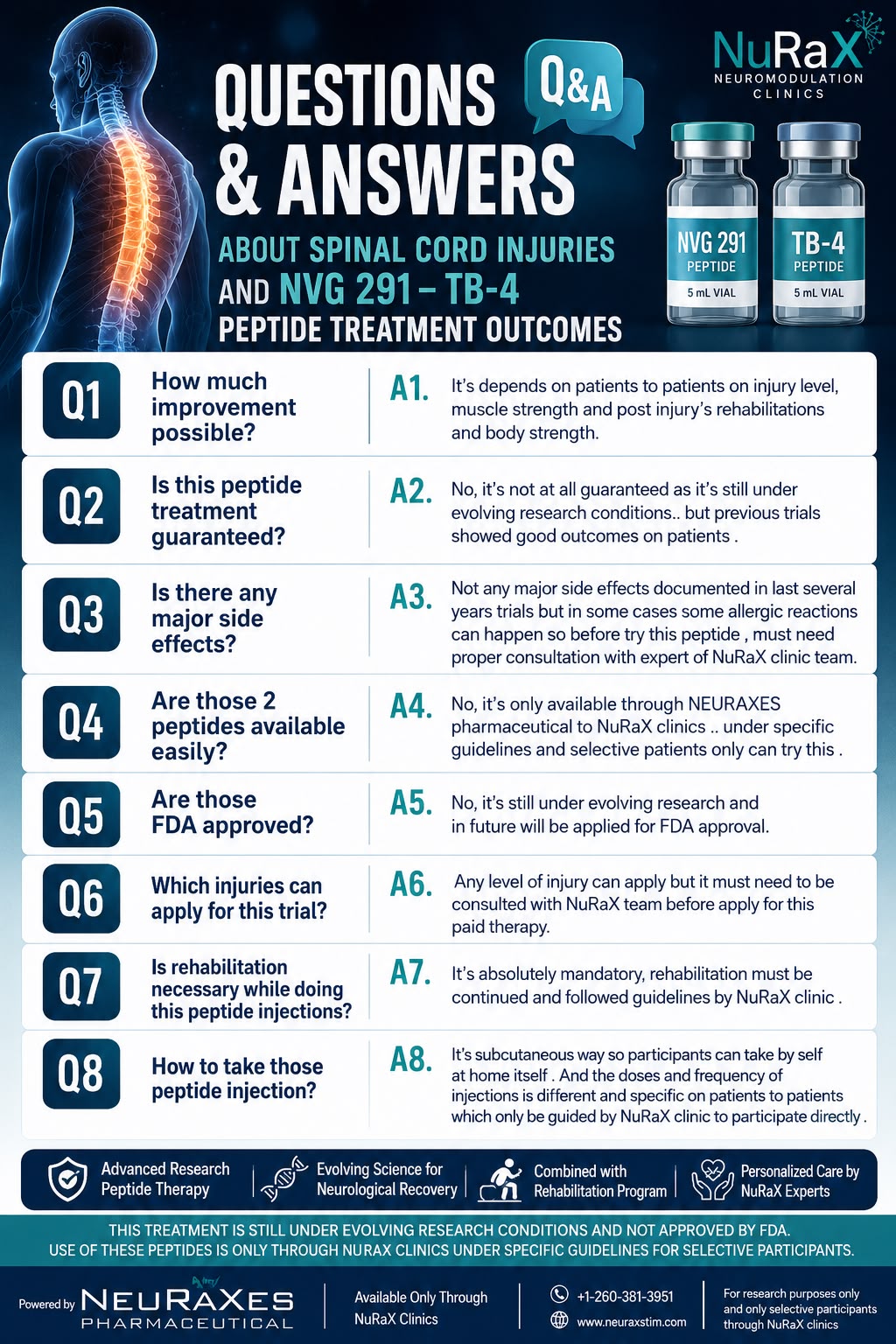 QUESTIONS & ANSWERS

Q&A

NuRaX
NEUROMODULATION CLINICS

ABOUT SPINAL CORD INJURIES AND NVG 291 – TB-4 PEPTIDE TREATMENT OUTCOMES

NVG 291
PEPTIDE
5 mL VIAL

TB-4
PEPTIDE
5 mL VIAL

Q1 How much improvement possible?
A1. It's depends on patients to patients on injury level, muscle strength and post injury's rehabilitations and body strength.

Q2 Is this peptide treatment guaranteed?
A2. No, it's not at all guaranteed as it's still under evolving research conditions.. but previous trials showed good outcomes on patients .

Q3 Is there any major side effects?
A3. Not any major side effects documented in last several years trials but in some cases some allergic reactions can happen so before try this peptide , must need proper consultation with expert of NuRaX clinic team.

Q4 Are those 2 peptides available easily?
A4. No, it's only available through NEURAXES pharmaceutical to NuRaX clinics .. under specific guidelines and selective patients only can try this .

Q5 Are those FDA approved?
A5. No, it's still under evolving research and in future will be applied for FDA approval.

Q6 Which injuries can apply for this trial?
A6. Any level of injury can apply but it must need to be consulted with NuRaX team before apply for this paid therapy.

Q7 Is rehabilitation necessary while doing this peptide injections?
A7. It's absolutely mandatory, rehabilitation must be continued and followed guidelines by NuRaX clinic .

Q8 How to take those peptide injection?
A8. It's subcutaneous way so participants can take by self at home itself . And the doses and frequency of injections is different and specific on patients to patients which only be guided by NuRaX clinic to participate directly .

Advanced Research Peptide Therapy
Evolving Science for Neurological Recovery
Combined with Rehabilitation Program
Personalized Care by NuRaX Experts

THIS TREATMENT IS STILL UNDER EVOLVING RESEARCH CONDITIONS AND NOT APPROVED BY FDA.
USE OF THESE PEPTIDES IS ONLY THROUGH NURAX CLINICS UNDER SPECIFIC GUIDELINES FOR SELECTIVE PARTICIPANTS.

Powered by NEURAXES PHARMACEUTICAL

Available Only Through NuRaX Clinics

+1-260-381-3951
www.neuraxstim.com

For research purposes only and only selective participants through NuRaX clinics